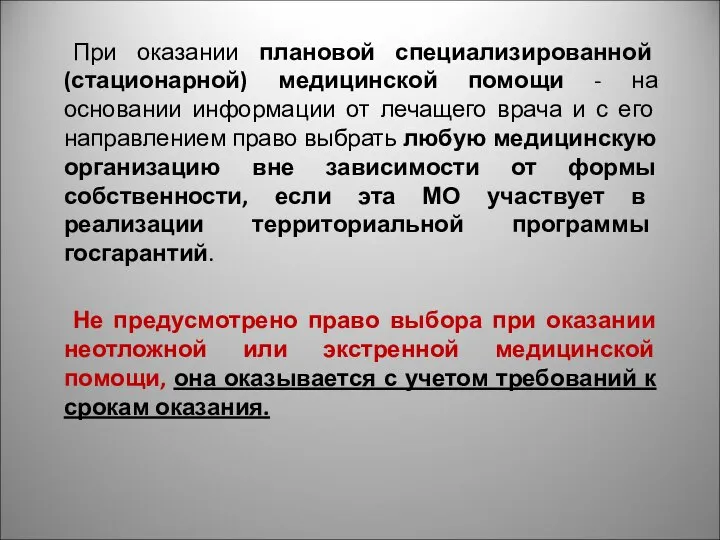 При оказании плановой специализированной (стационарной) медицинской помощи - на основании информации от лечащего врача и с его направлением право выбрать любую медицинскую организацию вне зависимости от формы собственности, если эта МО участвует в реализации территориальной программы госгарантий.

Не предусмотрено право выбора при оказании неотложной или экстренной медицинской помощи, она оказывается с учетом требований к срокам оказания.